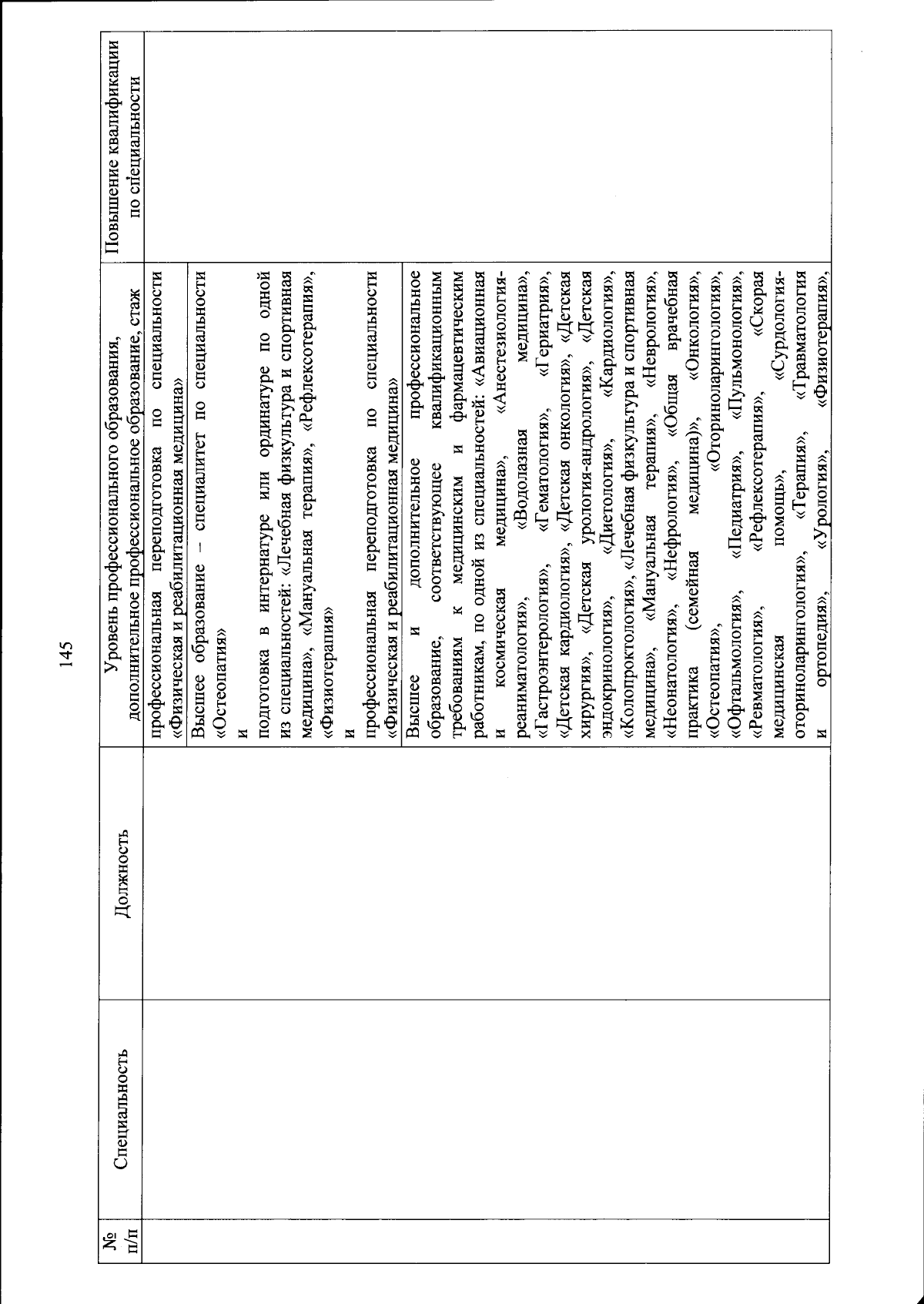 145

| № п/п | Специальность | Должность | Уровень профессионального образования, дополнительное профессиональное образование, стаж | Повышение квалификации по специальности |
|---|---|---|---|---|
| | | | профессиональная переподготовка по специальности «Физическая и реабилитационная медицина» | |
| | | | Высшее образование – специалитет по специальности «Остеопатия» и подготовка в интернатуре или ординатуре по одной из специальностей: «Лечебная физкультура и спортивная медицина», «Мануальная терапия», «Рефлексотерапия», «Физиотерапия» и профессиональная переподготовка по специальности «Физическая и реабилитационная медицина» | |
| | | | Высшее и дополнительное профессиональное образование, соответствующее квалификационным требованиям к медицинским и фармацевтическим работникам, по одной из специальностей: «Авиационная и космическая медицина», «Анестезиология-реаниматология», «Водолазная медицина», «Гастроэнтерология», «Гематология», «Гериатрия», «Детская кардиология», «Детская онкология», «Детская хирургия», «Детская урология-андрология», «Детская эндокринология», «Диетология», «Кардиология», «Колопроктология», «Лечебная физкультура и спортивная медицина», «Мануальная терапия», «Неврология», «Неонатология», «Нефрология», «Общая врачебная практика (семейная медицина)», «Онкология», «Остеопатия», «Оториноларингология», «Офтальмология», «Педиатрия», «Пульмонология», «Ревматология», «Рефлексотерапия», «Скорая медицинская помощь», «Сурдология-оториноларингология», «Терапия», «Травматология и ортопедия», «Урология», «Физиотерапия», | |